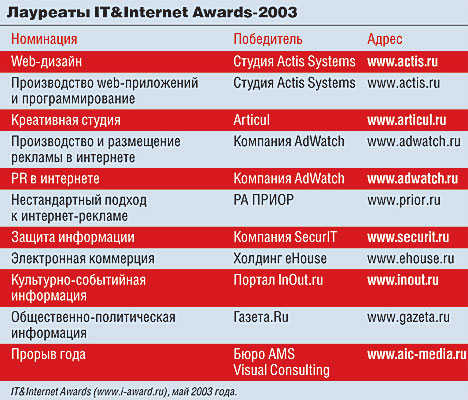 Лауреаты IT&Internet Awards-2003

| Номинация | Победитель | Адрес |
|---|---|---|
| Web-дизайн | Студия Actis Systems | www.actis.ru |
| Производство web-приложений и программирование | Студия Actis Systems | www.actis.ru |
| Креативная студия | Articul | www.articul.ru |
| Производство и размещение рекламы в интернете | Компания AdWatch | www.adwatch.ru |
| PR в интернете | Компания AdWatch | www.adwatch.ru |
| Нестандартный подход к интернет-рекламе | РА ПРИОР | www.prior.ru |
| Защита информации | Компания SecurIT | www.securit.ru |
| Электронная коммерция | Холдинг eHouse | www.ehouse.ru |
| Культурно-событийная информация | Портал InOut.ru | www.inout.ru |
| Общественно-политическая информация | Газета.Ru | www.gazeta.ru |
| Прорыв года | Бюро AMS Visual Consulting | www.aic-media.ru |

IT&Internet Awards (www.i-award.ru), май 2003 года.